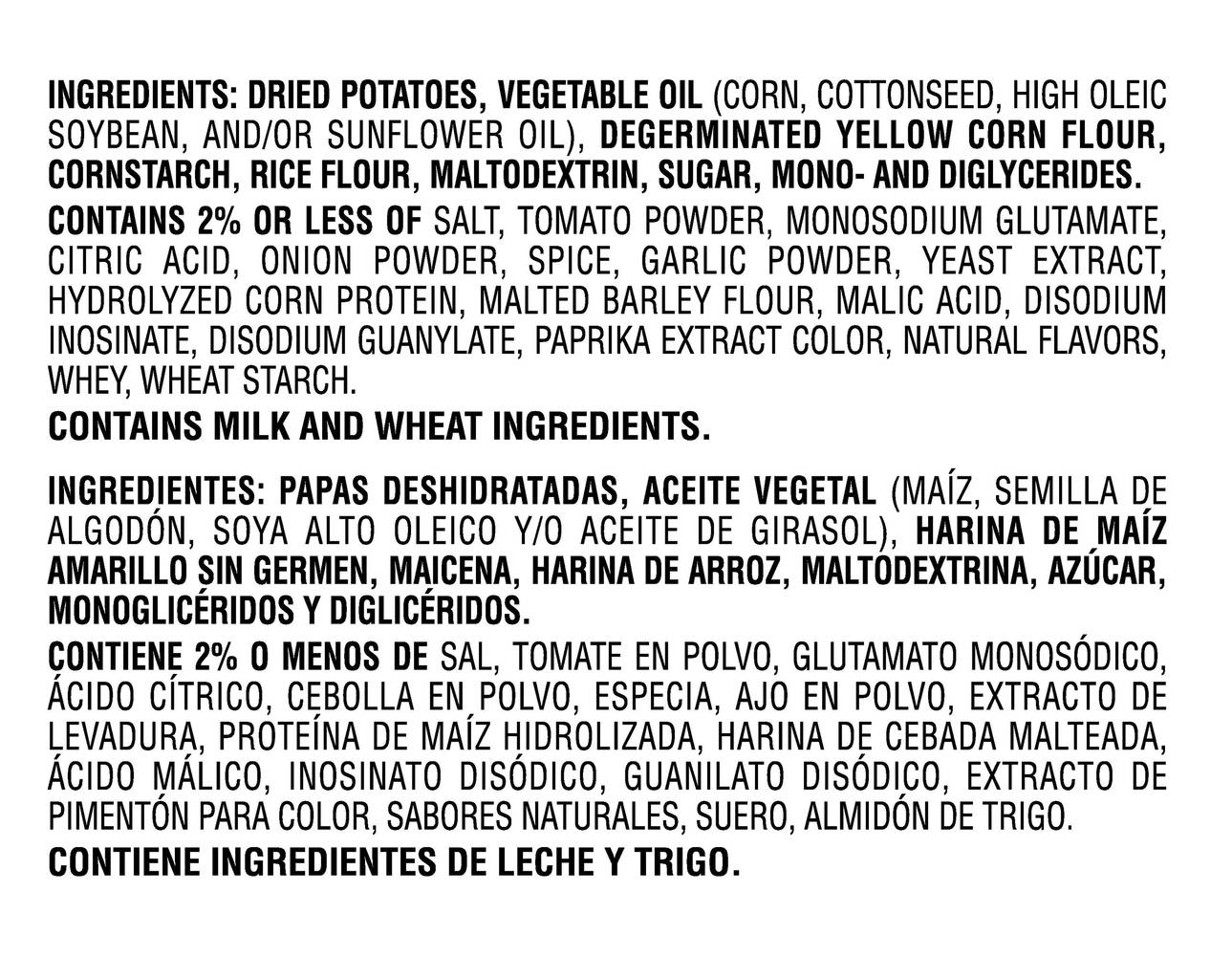 INGREDIENTS: DRIED POTATOES, VEGETABLE OIL (CORN, COTTONSEED, HIGH OLEIC SOYBEAN, AND/OR SUNFLOWER OIL), DEGERMINATED YELLOW CORN FLOUR, CORNSTARCH, RICE FLOUR, MALTODEXTRIN, SUGAR, MONO- AND DIGLYCERIDES.

CONTAINS 2% OR LESS OF SALT, TOMATO POWDER, MONOSODIUM GLUTAMATE, CITRIC ACID, ONION POWDER, SPICE, GARLIC POWDER, YEAST EXTRACT, HYDROLYZED CORN PROTEIN, MALTED BARLEY FLOUR, MALIC ACID, DISODIUM INOSINATE, DISODIUM GUANYLATE, PAPRIKA EXTRACT COLOR, NATURAL FLAVORS, WHEY, WHEAT STARCH.

CONTAINS MILK AND WHEAT INGREDIENTS.

INGREDIENTES: PAPAS DESHIDRATADAS, ACEITE VEGETAL (MAÍZ, SEMILLA DE ALGODÓN, SOYA ALTO OLEICO Y/O ACEITE DE GIRASOL), HARINA DE MAÍZ AMARILLO SIN GERMEN, MAICENA, HARINA DE ARROZ, MALTODEXTRINA, AZÚCAR, MONOGLICÉRIDOS Y DIGLICÉRIDOS.

CONTIENE 2% O MENOS DE SAL, TOMATE EN POLVO, GLUTAMATO MONOSÓDICO, ÁCIDO CÍTRICO, CEBOLLA EN POLVO, ESPECIA, AJO EN POLVO, EXTRACTO DE LEVADURA, PROTEÍNA DE MAÍZ HIDROLIZADA, HARINA DE CEBADA MALTEADA, ÁCIDO MÁLICO, INOSINATO DISÓDICO, GUANILATO DISÓDICO, EXTRACTO DE PIMENTÓN PARA COLOR, SABORES NATURALES, SUERO, ALMIDÓN DE TRIGO.

CONTIENE INGREDIENTES DE LECHE Y TRIGO.